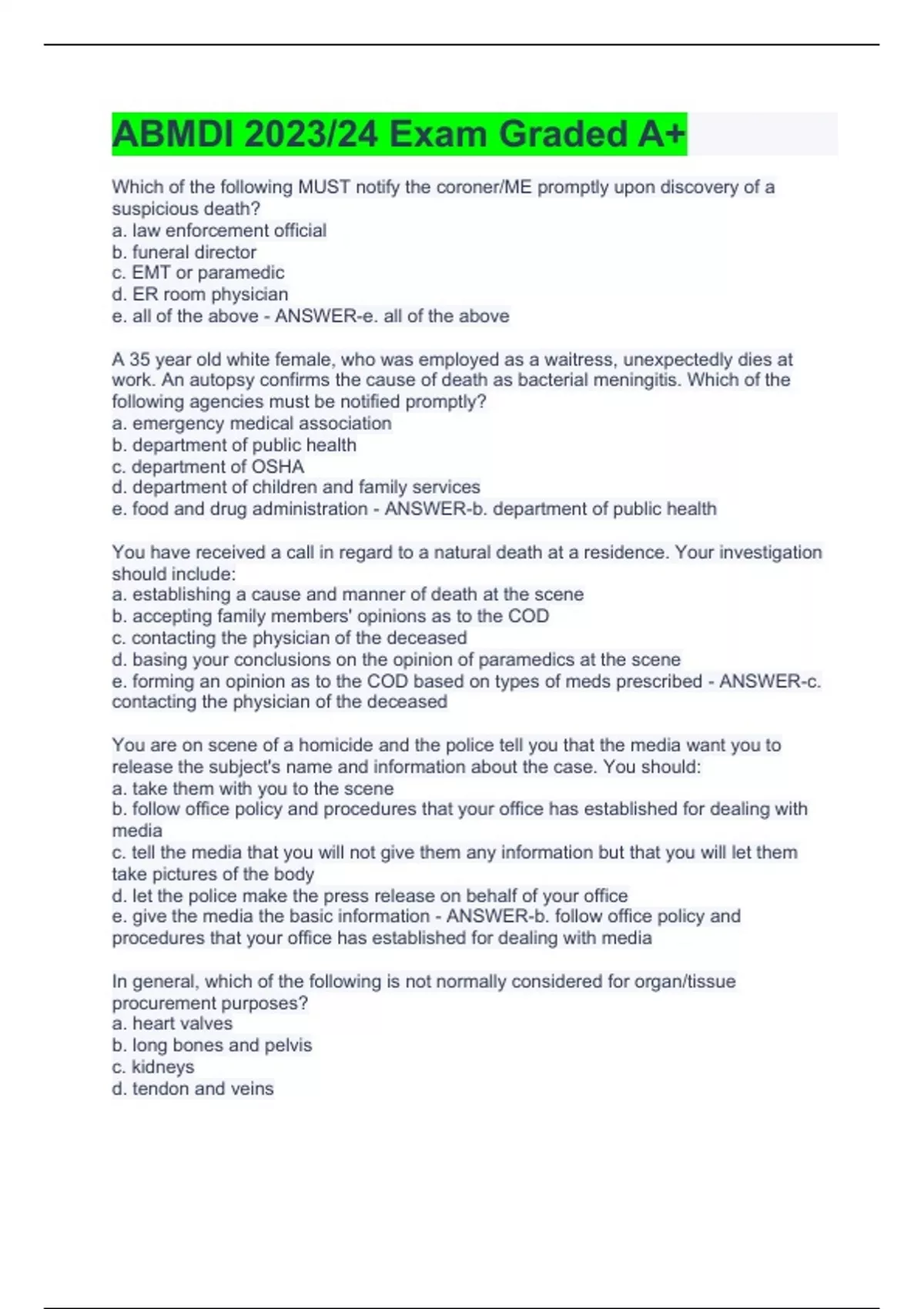 ABMDI 2023/24 Exam Graded A+

Which of the following MUST notify the coroner/ME promptly upon discovery of a suspicious death?
a. law enforcement official
b. funeral director
c. EMT or paramedic
d. ER room physician
e. all of the above - ANSWER-e. all of the above

A 35 year old white female, who was employed as a waitress, unexpectedly dies at work. An autopsy confirms the cause of death as bacterial meningitis. Which of the following agencies must be notified promptly?
a. emergency medical association
b. department of public health
c. department of OSHA
d. department of children and family services
e. food and drug administration - ANSWER-b. department of public health

You have received a call in regard to a natural death at a residence. Your investigation should include:
a. establishing a cause and manner of death at the scene
b. accepting family members' opinions as to the COD
c. contacting the physician of the deceased
d. basing your conclusions on the opinion of paramedics at the scene
e. forming an opinion as to the COD based on types of meds prescribed - ANSWER-c. contacting the physician of the deceased

You are on scene of a homicide and the police tell you that the media want you to release the subject's name and information about the case. You should:
a. take them with you to the scene
b. follow office policy and procedures that your office has established for dealing with media
c. tell the media that you will not give them any information but that you will let them take pictures of the body
d. let the police make the press release on behalf of your office
e. give the media the basic information - ANSWER-b. follow office policy and procedures that your office has established for dealing with media

In general, which of the following is not normally considered for organ/tissue procurement purposes?
a. heart valves
b. long bones and pelvis
c. kidneys
d. tendon and veins